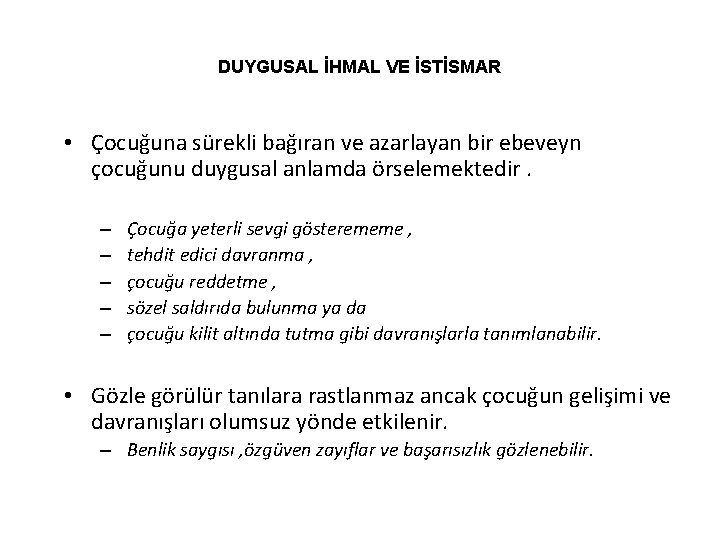 DUYGUSAL İHMAL VE İSTİSMAR

• Çocuğuna sürekli bağıran ve azarlayan bir ebeveyn çocuğunu duygusal anlamda örselemektedir .

– Çocuğa yeterli sevgi gösterememe ,
– tehdit edici davranma ,
– çocuğu reddetme ,
– sözel saldırıda bulunma ya da
– çocuğu kilit altında tutma gibi davranışlarla tanımlanabilir.

• Gözle görülür tanılara rastlanmaz ancak çocuğun gelişimi ve davranışları olumsuz yönde etkilenir.
– Benlik saygısı ,özgüven zayıflar ve başarısızlık gözlenebilir.